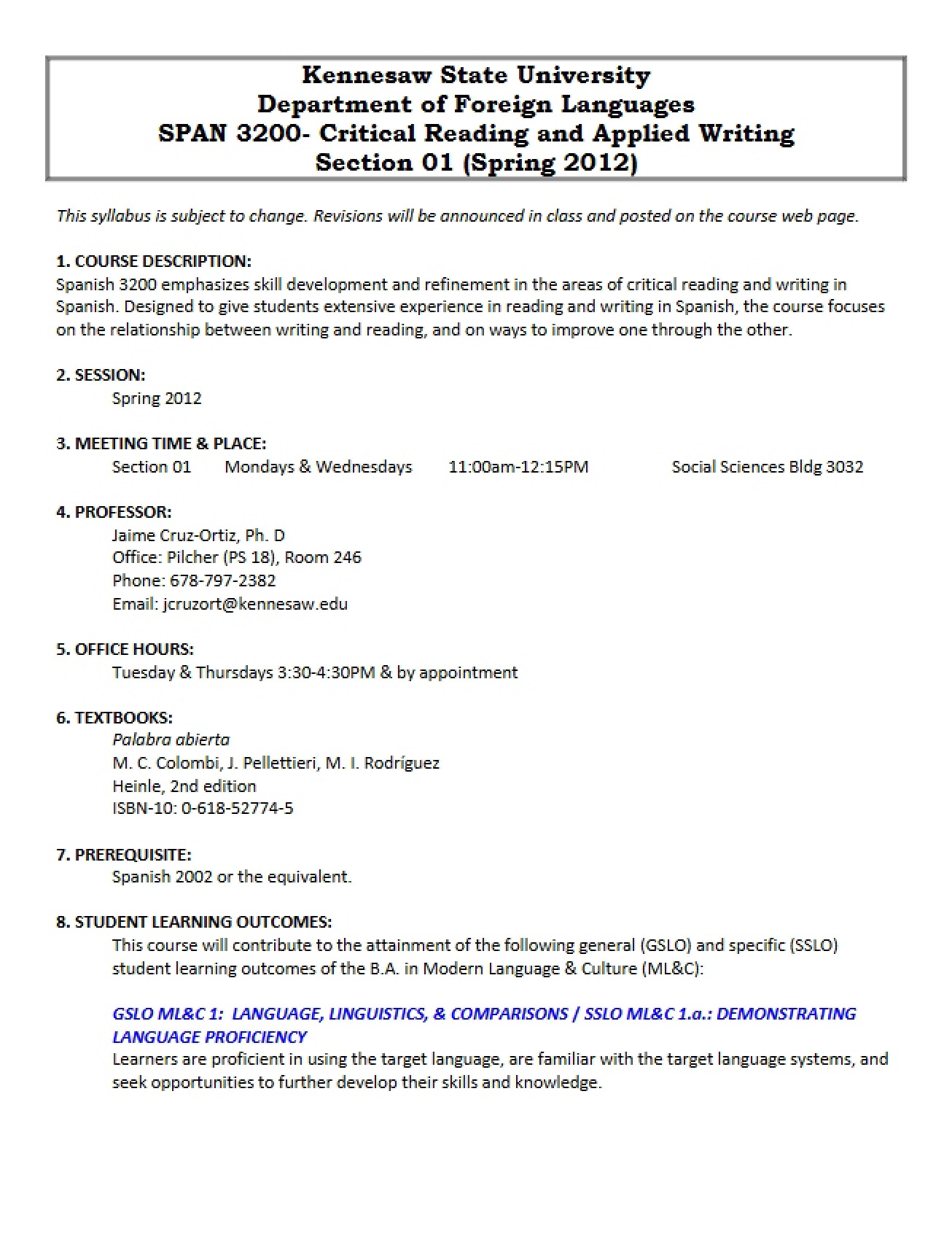 Kennesaw State University
Department of Foreign Languages
SPAN 3200- Critical Reading and Applied Writing
Section 01 (Spring 2012)

This syllabus is subject to change. Revisions will be announced in class and posted on the course web page.

1. COURSE DESCRIPTION:
Spanish 3200 emphasizes skill development and refinement in the areas of critical reading and writing in Spanish. Designed to give students extensive experience in reading and writing in Spanish, the course focuses on the relationship between writing and reading, and on ways to improve one through the other.

2. SESSION:
Spring 2012

3. MEETING TIME & PLACE:
Section 01 Mondays & Wednesdays 11:00am-12:15PM Social Sciences Bldg 3032

4. PROFESSOR:
Jaime Cruz-Ortiz, Ph. D
Office: Pilcher (PS 18), Room 246
Phone: 678-797-2382
Email: jcruzort@kennesaw.edu

5. OFFICE HOURS:
Tuesday & Thursdays 3:30-4:30PM & by appointment

6. TEXTBOOKS:
Palabra abierta
M. C. Colombi, J. Pellettieri, M. I. Rodríguez
Heinle, 2nd edition
ISBN-10: 0-618-52774-5

7. PREREQUISITE:
Spanish 2002 or the equivalent.

8. STUDENT LEARNING OUTCOMES:
This course will contribute to the attainment of the following general (GSLO) and specific (SSLO) student learning outcomes of the B.A. in Modern Language & Culture (ML&C):

GSLO ML&C 1: LANGUAGE, LINGUISTICS, & COMPARISONS / SSLO ML&C 1.a.: DEMONSTRATING LANGUAGE PROFICIENCY
Learners are proficient in using the target language, are familiar with the target language systems, and seek opportunities to further develop their skills and knowledge.